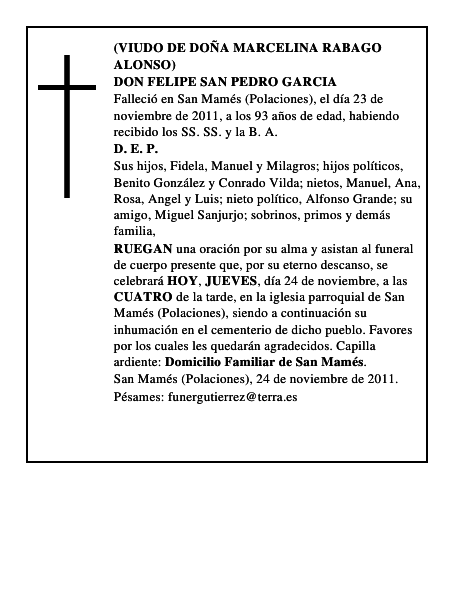 (VIUDO DE DOÑA MARCELINA RABAGO ALONSO)
DON FELIPE SAN PEDRO GARCIA
Falleció en San Mamés (Polaciones), el día 23 de noviembre de 2011, a los 93 años de edad, habiendo recibido los SS. SS. y la B. A.
D. E. P.
Sus hijos, Fidela, Manuel y Milagros; hijos políticos, Benito González y Conrado Vilda; nietos, Manuel, Ana, Rosa, Angel y Luis; nieto político, Alfonso Grande; su amigo, Miguel Sanjurjo; sobrinos, primos y demás familia,
RUEGAN una oración por su alma y asistan al funeral de cuerpo presente que, por su eterno descanso, se celebrará HOY, JUEVES, día 24 de noviembre, a las CUATRO de la tarde, en la iglesia parroquial de San Mamés (Polaciones), siendo a continuación su inhumación en el cementerio de dicho pueblo. Favores por los cuales les quedarán agradecidos. Capilla ardiente: Domicilio Familiar de San Mamés.
San Mamés (Polaciones), 24 de noviembre de 2011.
Pésames: funergutierrez@terra.es